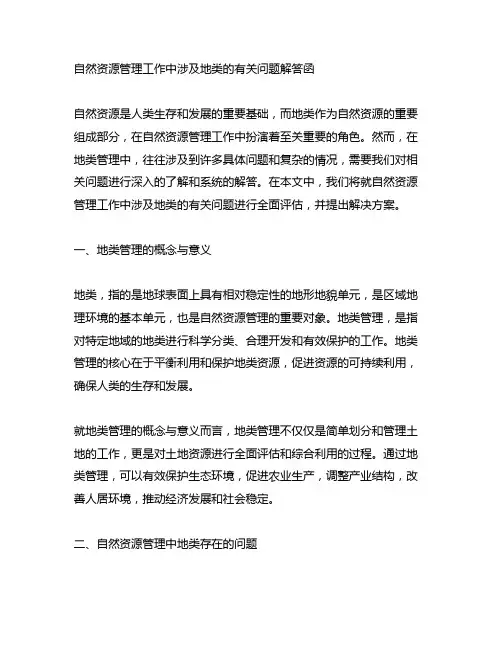 自然资源管理工作中涉及地类的有关问题解答函

自然资源是人类生存和发展的重要基础，而地类作为自然资源的重要组成部分，在自然资源管理工作中扮演着至关重要的角色。然而，在地类管理中，往往涉及到许多具体问题和复杂的情况，需要我们对相关问题进行深入的了解和系统的解答。在本文中，我们将就自然资源管理工作中涉及地类的有关问题进行全面评估，并提出解决方案。

一、地类管理的概念与意义

地类，指的是地球表面上具有相对稳定性的地形地貌单元，是区域地理环境的基本单元，也是自然资源管理的重要对象。地类管理，是指对特定地域的地类进行科学分类、合理开发和有效保护的工作。地类管理的核心在于平衡利用和保护地类资源，促进资源的可持续利用，确保人类的生存和发展。

就地类管理的概念与意义而言，地类管理不仅仅是简单划分和管理土地的工作，更是对土地资源进行全面评估和综合利用的过程。通过地类管理，可以有效保护生态环境，促进农业生产，调整产业结构，改善人居环境，推动经济发展和社会稳定。

二、自然资源管理中地类存在的问题